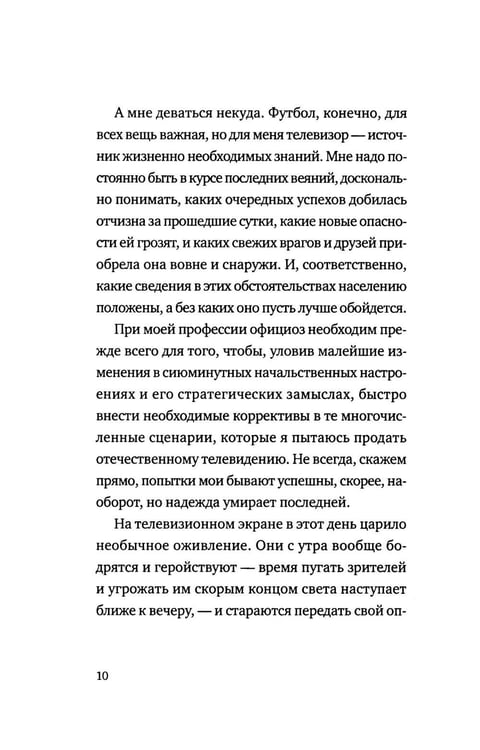 А мне деваться некуда. Футбол, конечно, для всех вещь важная, но для меня телевизор — источник жизненно необходимых знаний. Мне надо постоянно быть в курсе последних веяний, досконально понимать, каких очередных успехов добилась отчизна за прошедшие сутки, какие новые опасности ей грозят, и каких свежих врагов и друзей приобрела она вовне и снаружи. И, соответственно, какие сведения в этих обстоятельствах населению положены, а без каких оно пусть лучше обойдется.

При моей профессии официоз необходим прежде всего для того, чтобы, уловив малейшие изменения в сиюминутных начальственных настроениях и его стратегических замыслах, быстро внести необходимые коррективы в те многочисленные сценарии, которые я пытаюсь продать отечественному телевидению. Не всегда, скажем прямо, попытки мои бывают успешны, скорее, наоборот, но надежда умирает последней.

На телевизионном экране в этот день царило необычное оживление. Они с утра вообще бодрятся и геройствуют — время пугать зрителей и угрожать им скорым концом света наступает ближе к вечеру, — и стараются передать свой оп-

10